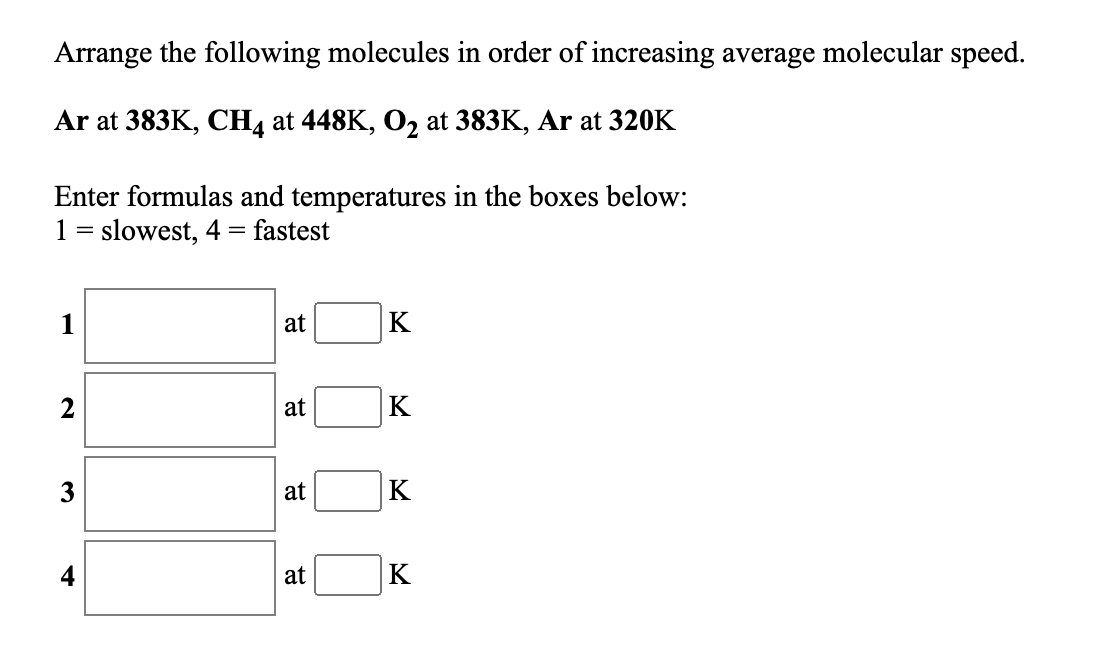 Arrange the following molecules in order of increasing average molecular speed.

Ar at 383K, $CH_4$ at 448K, $O_2$ at 383K, Ar at 320K

Enter formulas and temperatures in the boxes below:
1 = slowest, 4 = fastest

1 at K

2 at K

3 at K

4 at K